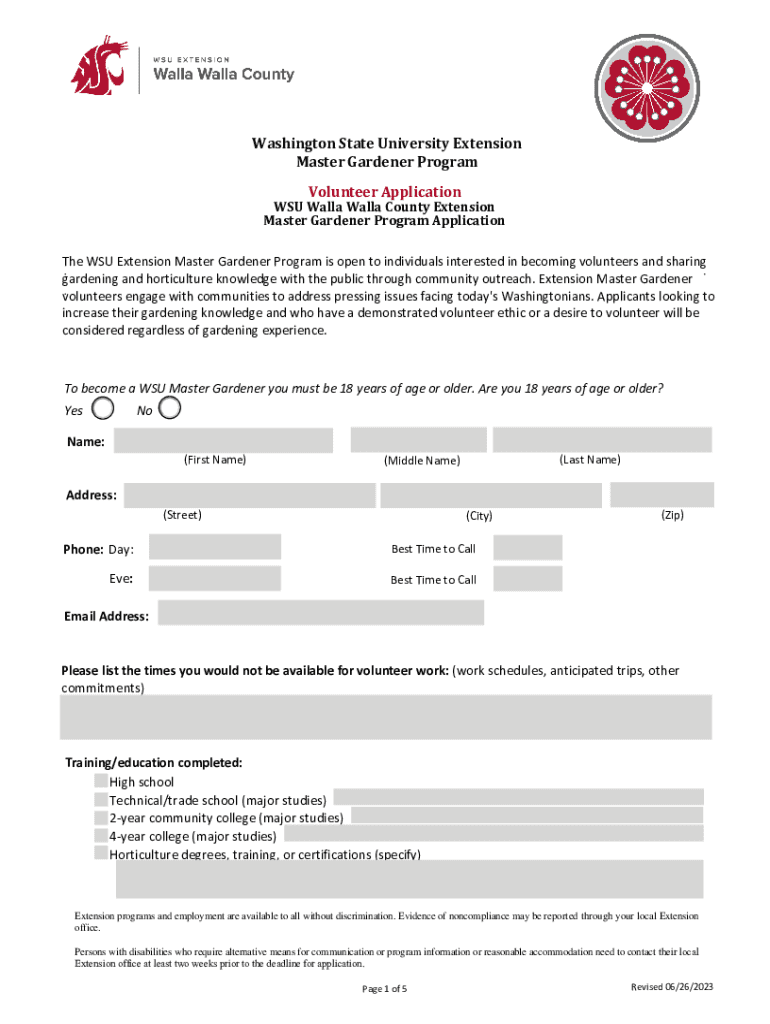 WSU EXTENSION
Walla Walla County

Washington State University Extension
Master Gardener Program

Volunteer Application
WSU Walla Walla County Extension
Master Gardener Program Application

The WSU Extension Master Gardener Program is open to individuals interested in becoming volunteers and sharing gardening and horticulture knowledge with the public through community outreach. Extension Master Gardener volunteers engage with communities to address pressing issues facing today's Washingtonians. Applicants looking to increase their gardening knowledge and who have a demonstrated volunteer ethic or a desire to volunteer will be considered regardless of gardening experience.

To become a WSU Master Gardener you must be 18 years of age or older. Are you 18 years of age or older?
Yes No

Name:
(First Name) (Middle Name) (Last Name)

Address:
(Street) (City) (Zip)

Phone: Day: Best Time to Call
Eve: Best Time to Call

Email Address:

Please list the times you would not be available for volunteer work: (work schedules, anticipated trips, other commitments)

Training/education completed:
High school
Technical/trade school (major studies)
2-year community college (major studies)
4-year college (major studies)
Horticulture degrees, training, or certifications (specify)

Extension programs and employment are available to all without discrimination. Evidence of noncompliance may be reported through your local Extension office.

Persons with disabilities who require alternative means for communication or program information or reasonable accommodation need to contact their local Extension office at least two weeks prior to the deadline for application.

Page 1 of 5

Revised 06/26/2023